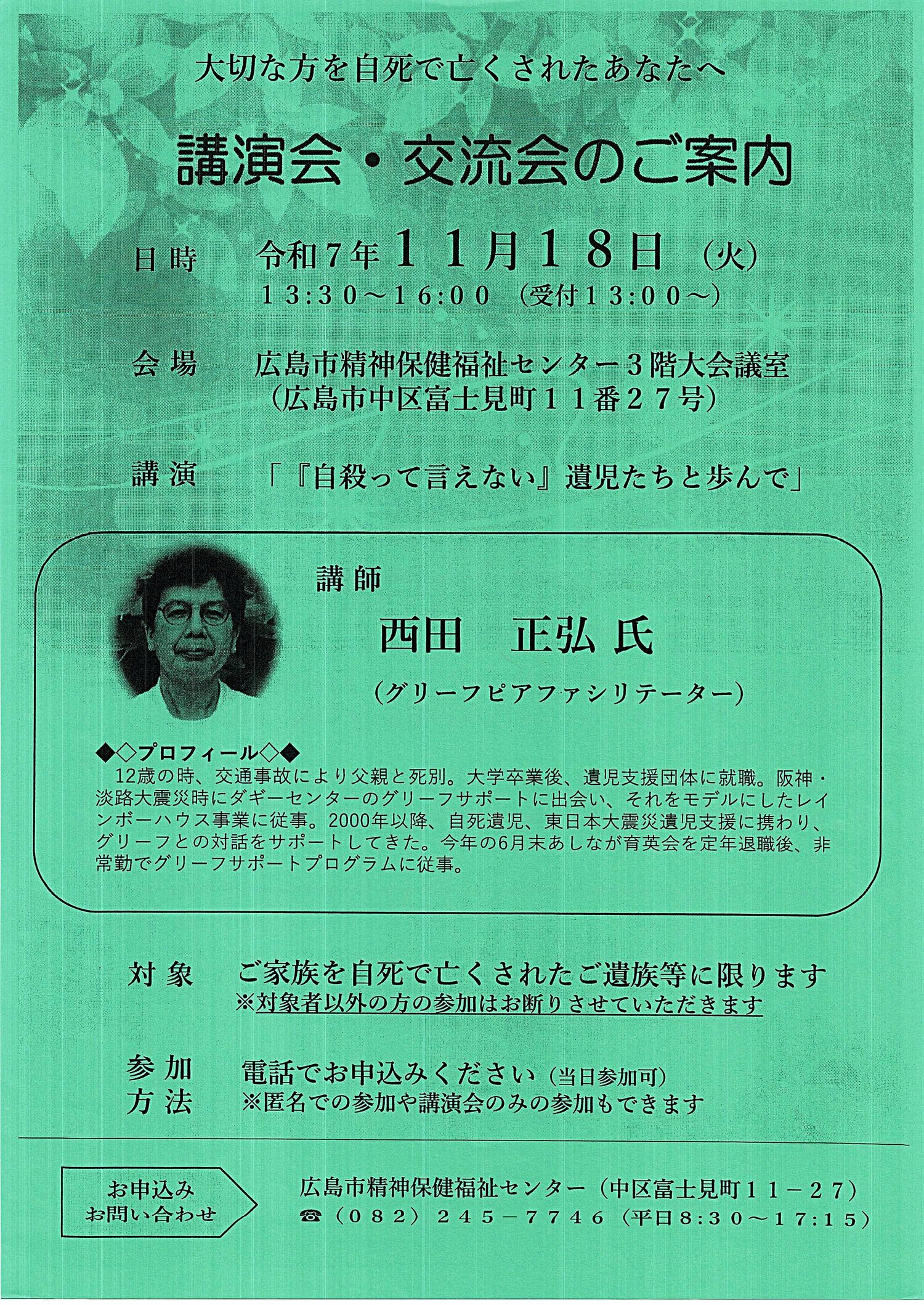 大切な方を自死で亡くされたあなたへ

講演会・交流会のご案内

日時　令和7年１１月１８日（火）
１３:３０～１６:００（受付１３:００～）

会場　広島市精神保健福祉センター３階大会議室
（広島市中区富士見町１１番２７号）

講演　「『自殺って言えない』遺児たちと歩んで」

講師
西田　正弘 氏
（グリーフピアファシリテーター）

◆◇プロフィール◇◆
12歳の時、交通事故により父親と死別。大学卒業後、遺児支援団体に就職。阪神・淡路大震災時にダギーセンターのグリーフサポートに出会い、それをモデルにしたレインボーハウス事業に従事。2000年以降、自死遺児、東日本大震災遺児支援に携わり、グリーフとの対話をサポートしてきた。今年の6月末あしなが育英会を定年退職後、非常勤でグリーフサポートプログラムに従事。

対象　ご家族を自死で亡くされたご遺族等に限ります
※対象者以外の方の参加はお断りさせていただきます

参加方法　電話でお申込みください（当日参加可）
※匿名での参加や講演会のみの参加もできます

お申込み
お問い合わせ
広島市精神保健福祉センター（中区富士見町１１－２７）
☎（０８２）２４５－７７４６（平日8:３０～１７:１５）